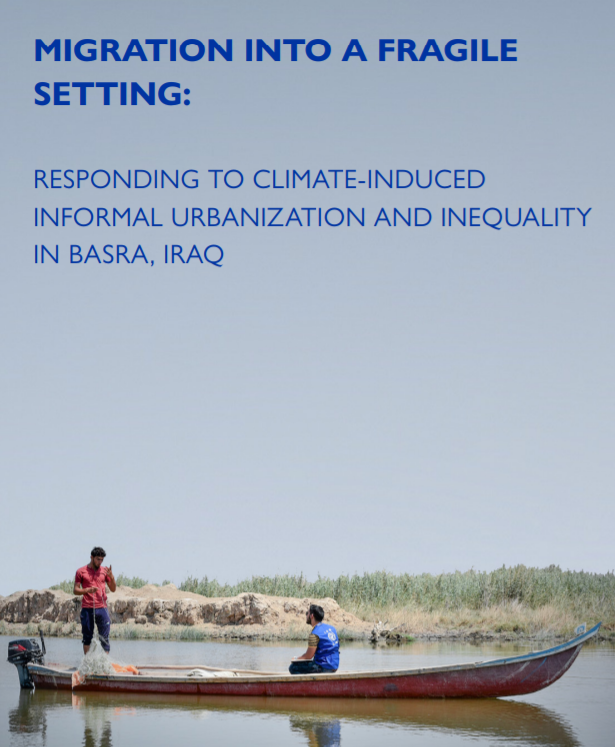 MIGRATION INTO A FRAGILE SETTING:

RESPONDING TO CLIMATE-INDUCED INFORMAL URBANIZATION AND INEQUALITY IN BASRA, IRAQ